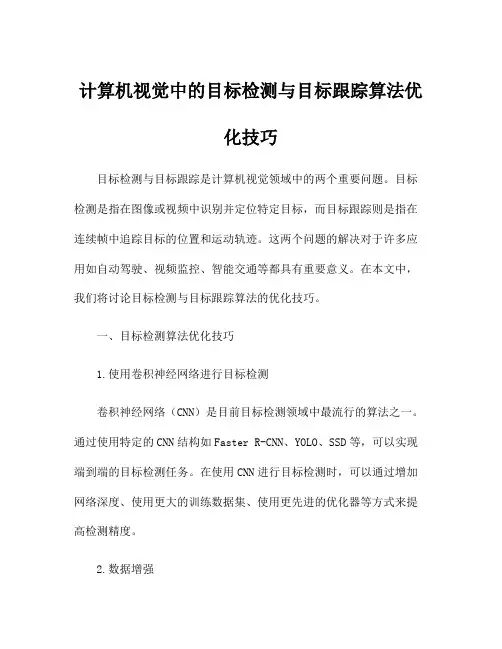 计算机视觉中的目标检测与目标跟踪算法优化技巧

目标检测与目标跟踪是计算机视觉领域中的两个重要问题。目标检测是指在图像或视频中识别并定位特定目标，而目标跟踪则是指在连续帧中追踪目标的位置和运动轨迹。这两个问题的解决对于许多应用如自动驾驶、视频监控、智能交通等都具有重要意义。在本文中，我们将讨论目标检测与目标跟踪算法的优化技巧。

一、目标检测算法优化技巧

1.使用卷积神经网络进行目标检测

卷积神经网络（CNN）是目前目标检测领域中最流行的算法之一。通过使用特定的CNN结构如Faster R-CNN、YOLO、SSD等，可以实现端到端的目标检测任务。在使用CNN进行目标检测时，可以通过增加网络深度、使用更大的训练数据集、使用更先进的优化器等方式来提高检测精度。

2.数据增强